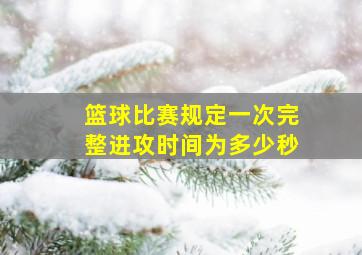 篮球比赛规定一次完整进攻时间为多少秒